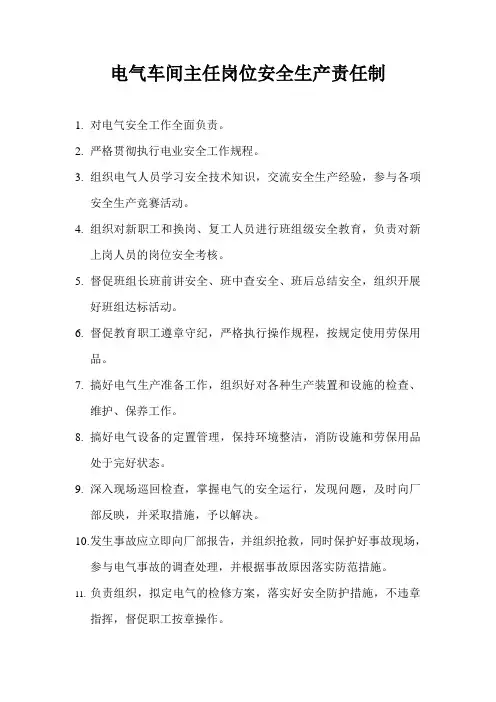 电气车间主任岗位安全生产责任制

1. 对电气安全工作全面负责。

2. 严格贯彻执行电业安全工作规程。

3. 组织电气人员学习安全技术知识，交流安全生产经验，参与各项安全生产竞赛活动。

4. 组织对新职工和换岗、复工人员进行班组级安全教育，负责对新上岗人员的岗位安全考核。

5. 督促班组长班前讲安全、班中查安全、班后总结安全，组织开展好班组达标活动。

6. 督促教育职工遵章守纪，严格执行操作规程，按规定使用劳保用品。

7. 搞好电气生产准备工作，组织好对各种生产装置和设施的检查、维护、保养工作。

8. 搞好电气设备的定置管理，保持环境整洁，消防设施和劳保用品处于完好状态。

9. 深入现场巡回检查，掌握电气的安全运行，发现问题，及时向厂部反映，并采取措施，予以解决。

10.发生事故应立即向厂部报告，并组织抢救，同时保护好事故现场，参与电气事故的调查处理，并根据事故原因落实防范措施。

11. 负责组织，拟定电气的检修方案，落实好安全防护措施，不违章指挥，督促职工按章操作。